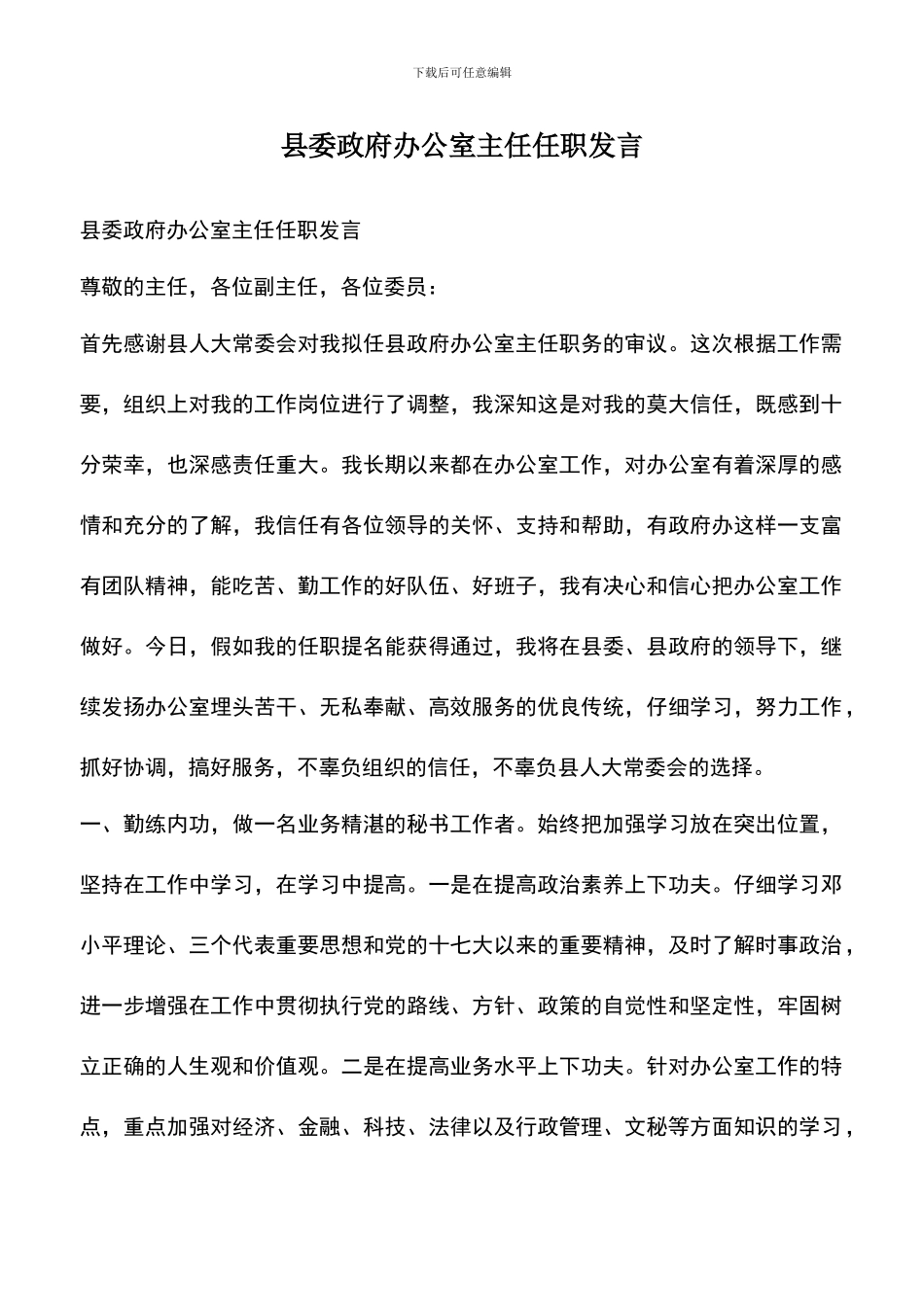 下载后可任意编辑

县委政府办公室主任任职发言

县委政府办公室主任任职发言

尊敬的主任，各位副主任，各位委员：

首先感谢县人大常委会对我拟任县政府办公室主任职务的审议。这次根据工作需要，组织上对我的工作岗位进行了调整，我深知这是对我的莫大信任，既感到十分荣幸，也深感责任重大。我长期以来都在办公室工作，对办公室有着深厚的感情和充分的了解，我信任有各位领导的关怀、支持和帮助，有政府办这样一支富有团队精神，能吃苦、勤工作的好队伍、好班子，我有决心和信心把办公室工作做好。今日，假如我的任职提名能获得通过，我将在县委、县政府的领导下，继续发扬办公室埋头苦干、无私奉献、高效服务的优良传统，仔细学习，努力工作，抓好协调，搞好服务，不辜负组织的信任，不辜负县人大常委会的选择。

一、勤练内功，做一名业务精湛的秘书工作者。始终把加强学习放在突出位置，坚持在工作中学习，在学习中提高。一是在提高政治素养上下功夫。仔细学习邓小平理论、三个代表重要思想和党的十七大以来的重要精神，及时了解时事政治，进一步增强在工作中贯彻执行党的路线、方针、政策的自觉性和坚定性，牢固树立正确的人生观和价值观。二是在提高业务水平上下功夫。针对办公室工作的特点，重点加强对经济、金融、科技、法律以及行政管理、文秘等方面知识的学习，